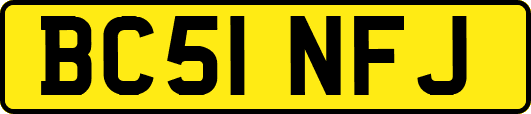 BC51 NFJ